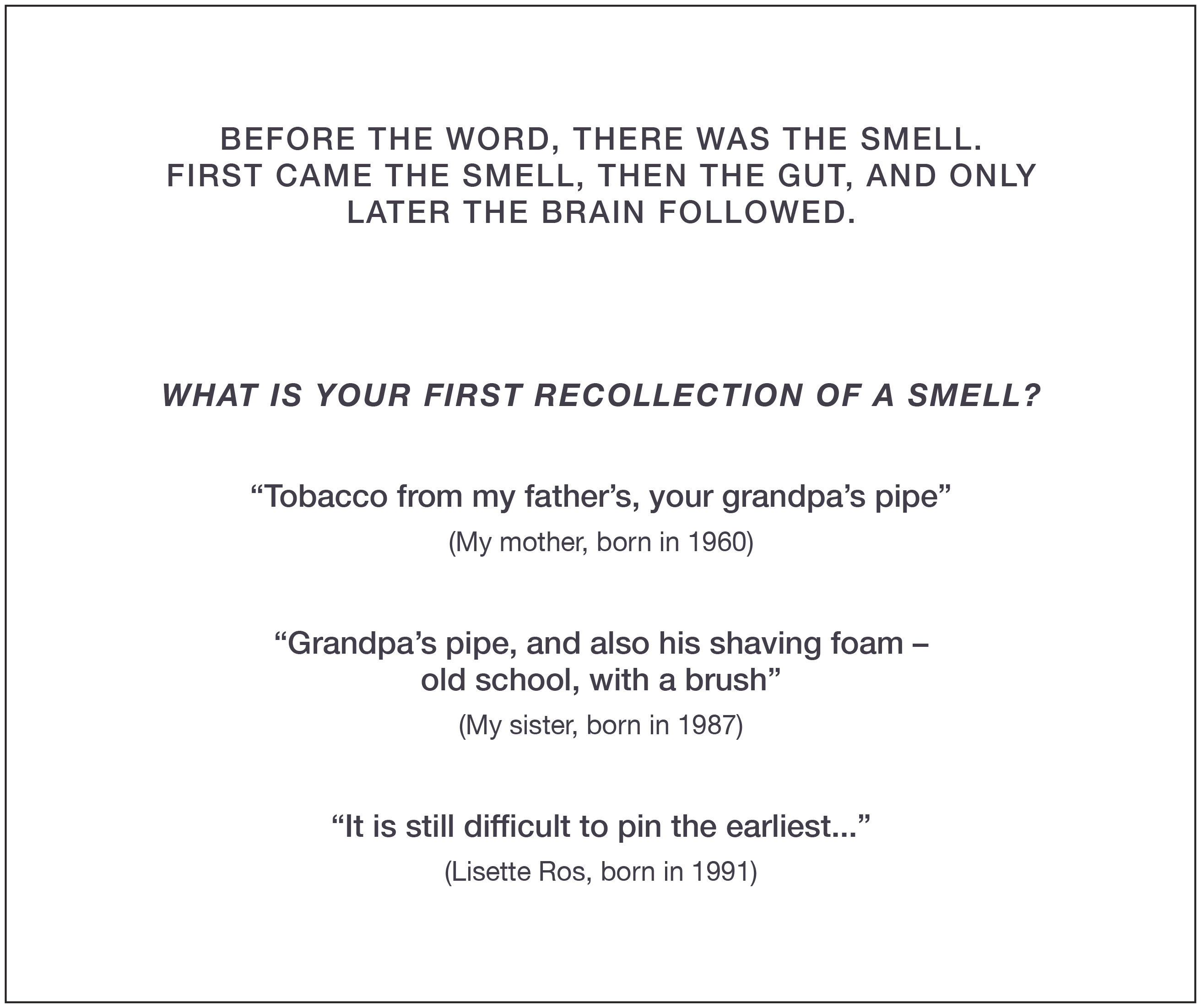 BEFORE THE WORD, THERE WAS THE SMELL. FIRST CAME THE SMELL, THEN THE GUT, AND ONLY LATER THE BRAIN FOLLOWED.

WHAT IS YOUR FIRST RECOLLECTION OF A SMELL?

"Tobacco from my father's, your grandpa's pipe"

(My mother, born in 1960)

"Grandpa's pipe, and also his shaving foam – old school, with a brush"

(My sister, born in 1987)

"It is still difficult to pin the earliest..."

(Lisette Ros, born in 1991)